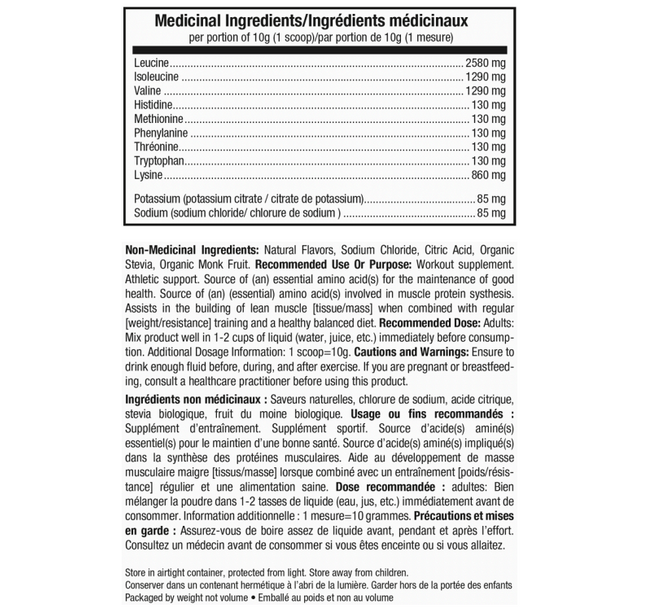 Medicinal Ingredients/Ingrédients médicinaux
per portion of 10g (1 scoop)/par portion de 10g (1 mesure)

Leucine 2580 mg
Isoleucine 1290 mg
Valine 1290 mg
Histidine 130 mg
Methionine 130 mg
Phenylanine 130 mg
Thréonine 130 mg
Tryptophan 130 mg
Lysine 860 mg

Potassium (potassium citrate / citrate de potassium) 85 mg
Sodium (sodium chloride/ chlorure de sodium ) 85 mg

Non-Medicinal Ingredients: Natural Flavors, Sodium Chloride, Citric Acid, Organic Stevia, Organic Monk Fruit. Recommended Use Or Purpose: Workout supplement. Athletic support. Source of (an) essential amino acid(s) for the maintenance of good health. Source of (an) (essential) amino acid(s) involved in muscle protein systhesis. Assists in the building of lean muscle [tissue/mass] when combined with regular [weight/resistance] training and a healthy balanced diet. Recommended Dose: Adults: Mix product well in 1-2 cups of liquid (water, juice, etc.) immediately before consumption. Additional Dosage Information: 1 scoop=10g. Cautions and Warnings: Ensure to drink enough fluid before, during, and after exercise. If you are pregnant or breastfeeding, consult a healthcare practitioner before using this product.

Ingrédients non médicinaux : Saveurs naturelles, chlorure de sodium, acide citrique, stevia biologique, fruit du moine biologique. Usage ou fins recommandés : Supplément d'entraînement. Supplément sportif. Source d'acide(s) aminé(s) essentiel(s) pour le maintien d'une bonne santé. Source d'acide(s) aminé(s) impliqué(s) dans la synthèse des protéines musculaires. Aide au développement de masse musculaire maigre [tissus/masse] lorsque combiné avec un entraînement [poids/résistance] régulier et une alimentation saine. Dose recommandée : adultes: Bien mélanger la poudre dans 1-2 tasses de liquide (eau, jus, etc.) immédiatement avant de consommer. Information additionnelle : 1 mesure=10 grammes. Précautions et mises en garde : Assurez-vous de boire assez de liquide avant, pendant et après l'effort. Consultez un médecin avant de consommer si vous êtes enceinte ou si vous allaitez.

Store in airtight container, protected from light. Store away from children.
Conserver dans un contenant hermétique à l'abri de la lumière. Garder hors de la portée des enfants
Packaged by weight not volume • Emballé au poids et non au volume